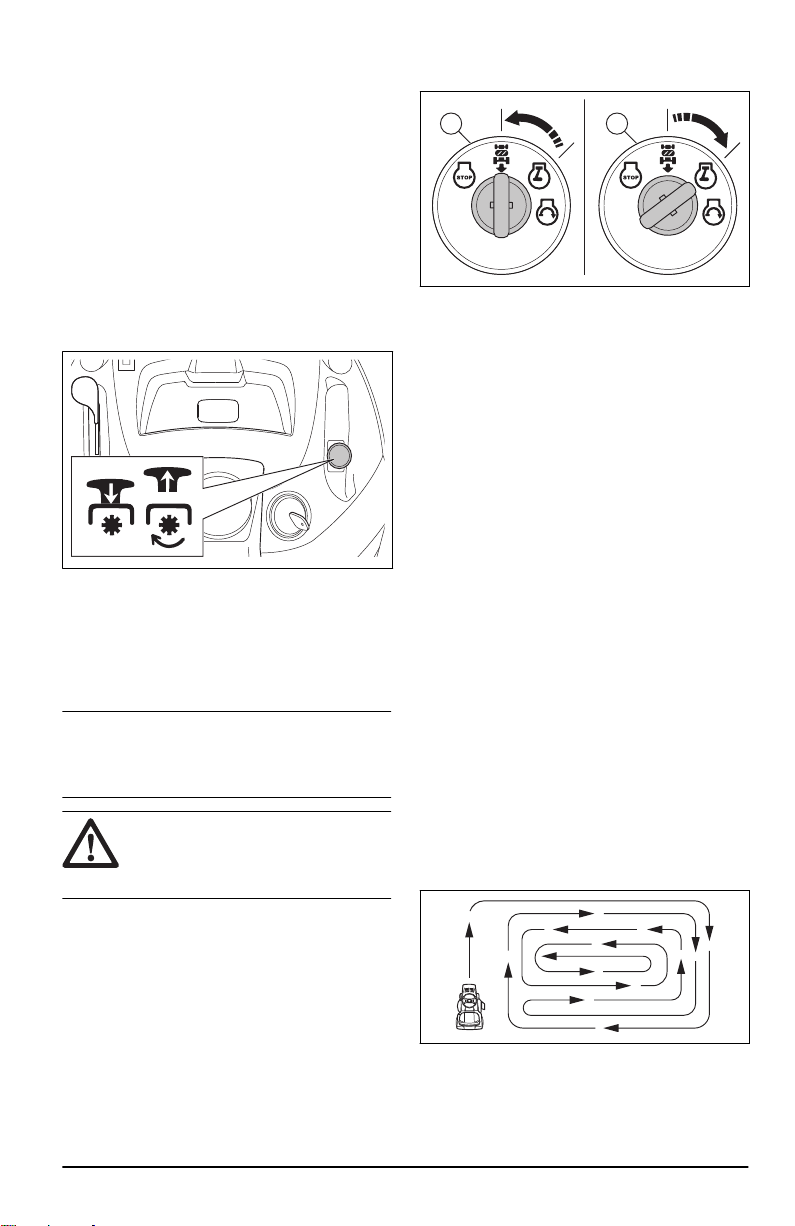 STOP

STOP